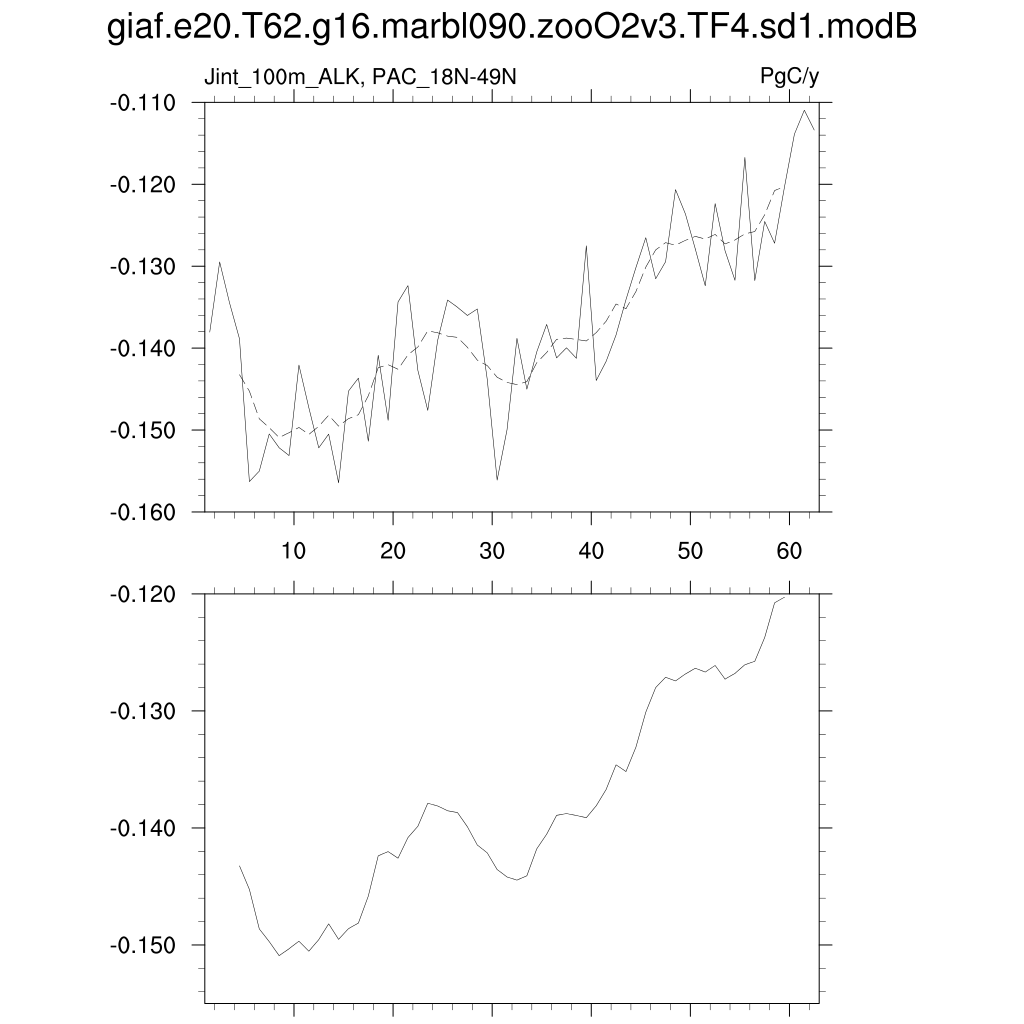 giaf.e20.T62.g16.marbl090.zooO2v3.TF4.sd1.modB

Jint_100m_ALK, PAC_18N-49N

PgC/y

-0.110
-0.120
-0.130
-0.140
-0.150
-0.160

10
20
30
40
50
60

-0.120
-0.130
-0.140
-0.150